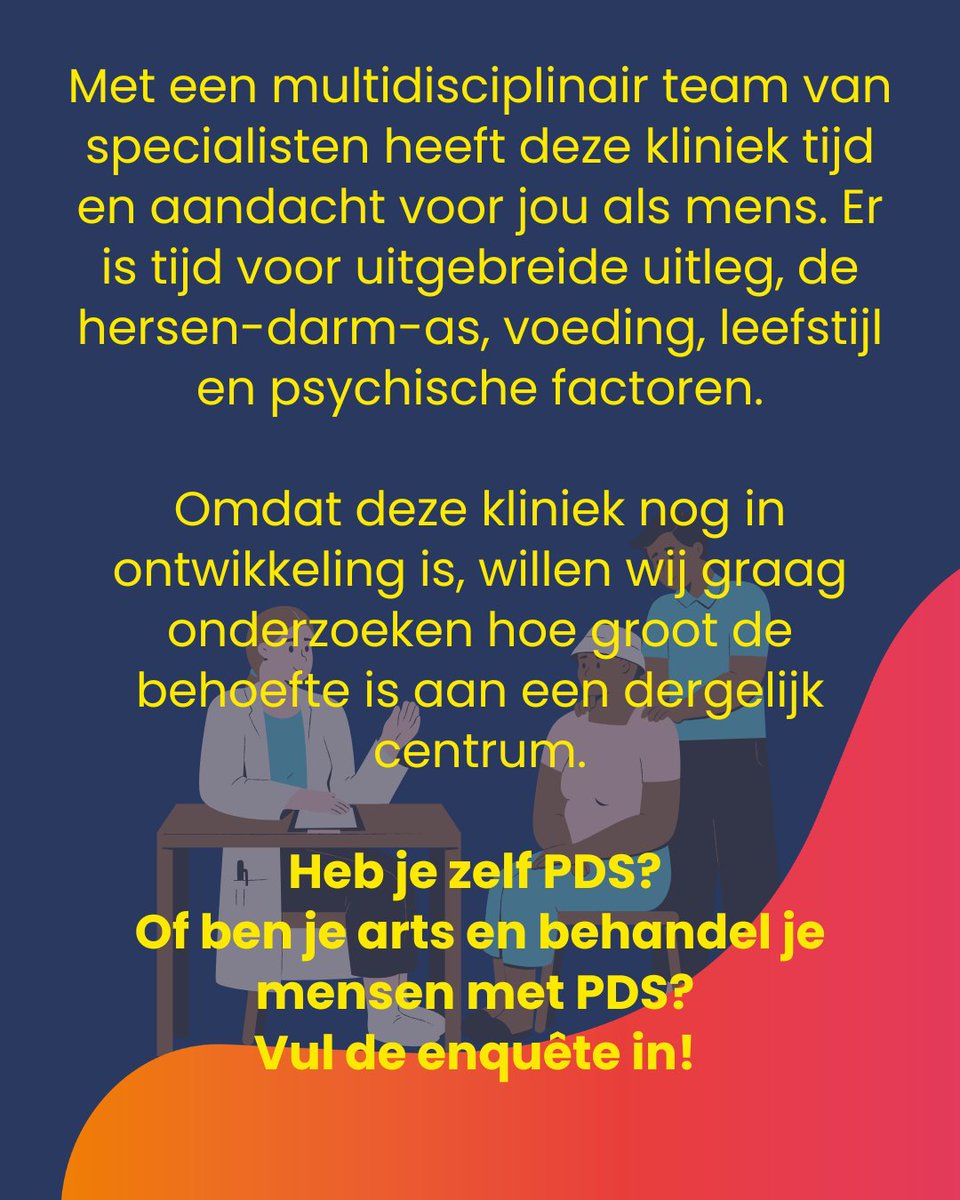 Met een multidisciplinair team van specialisten heeft deze kliniek tijd en aandacht voor jou als mens. Er is tijd voor uitgebreide uitleg, de hersen-darm-as, voeding, leefstijl en psychische factoren.

Omdat deze kliniek nog in ontwikkeling is, willen wij graag onderzoeken hoe groot de behoefte is aan een dergelijk centrum.

Heb je zelf PDS?
Of ben je arts en behandel je mensen met PDS?
Vul de enquête in!